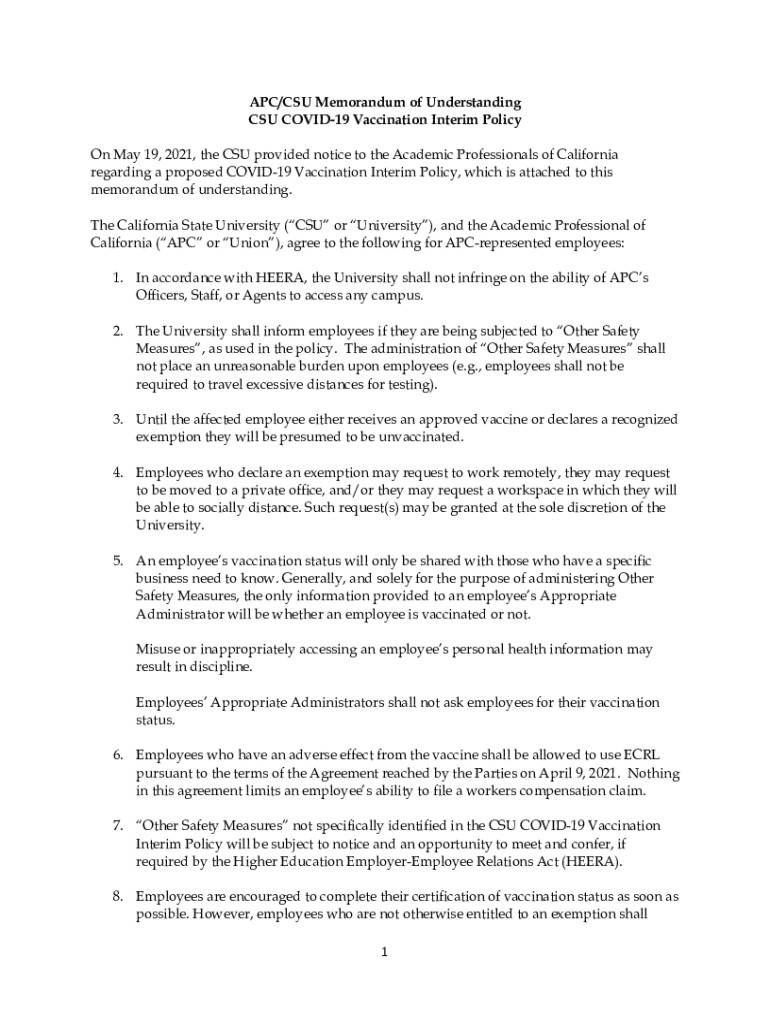 APC/CSU Memorandum of Understanding
CSU COVID-19 Vaccination Interim Policy

On May 19, 2021, the CSU provided notice to the Academic Professionals of California regarding a proposed COVID-19 Vaccination Interim Policy, which is attached to this memorandum of understanding.

The California State University (“CSU” or “University”), and the Academic Professional of California (“APC” or “Union”), agree to the following for APC-represented employees:

1. In accordance with HEERA, the University shall not infringe on the ability of APC’s Officers, Staff, or Agents to access any campus.

2. The University shall inform employees if they are being subjected to “Other Safety Measures”, as used in the policy. The administration of “Other Safety Measures” shall not place an unreasonable burden upon employees (e.g., employees shall not be required to travel excessive distances for testing).

3. Until the affected employee either receives an approved vaccine or declares a recognized exemption they will be presumed to be unvaccinated.

4. Employees who declare an exemption may request to work remotely, they may request to be moved to a private office, and/or they may request a workspace in which they will be able to socially distance. Such request(s) may be granted at the sole discretion of the University.

5. An employee’s vaccination status will only be shared with those who have a specific business need to know. Generally, and solely for the purpose of administering Other Safety Measures, the only information provided to an employee’s Appropriate Administrator will be whether an employee is vaccinated or not.

Misuse or inappropriately accessing an employee’s personal health information may result in discipline.

Employees’ Appropriate Administrators shall not ask employees for their vaccination status.

6. Employees who have an adverse effect from the vaccine shall be allowed to use ECRL pursuant to the terms of the Agreement reached by the Parties on April 9, 2021. Nothing in this agreement limits an employee’s ability to file a workers compensation claim.

7. “Other Safety Measures” not specifically identified in the CSU COVID-19 Vaccination Interim Policy will be subject to notice and an opportunity to meet and confer, if required by the Higher Education Employer-Employee Relations Act (HEERA).

8. Employees are encouraged to complete their certification of vaccination status as soon as possible. However, employees who are not otherwise entitled to an exemption shall

1